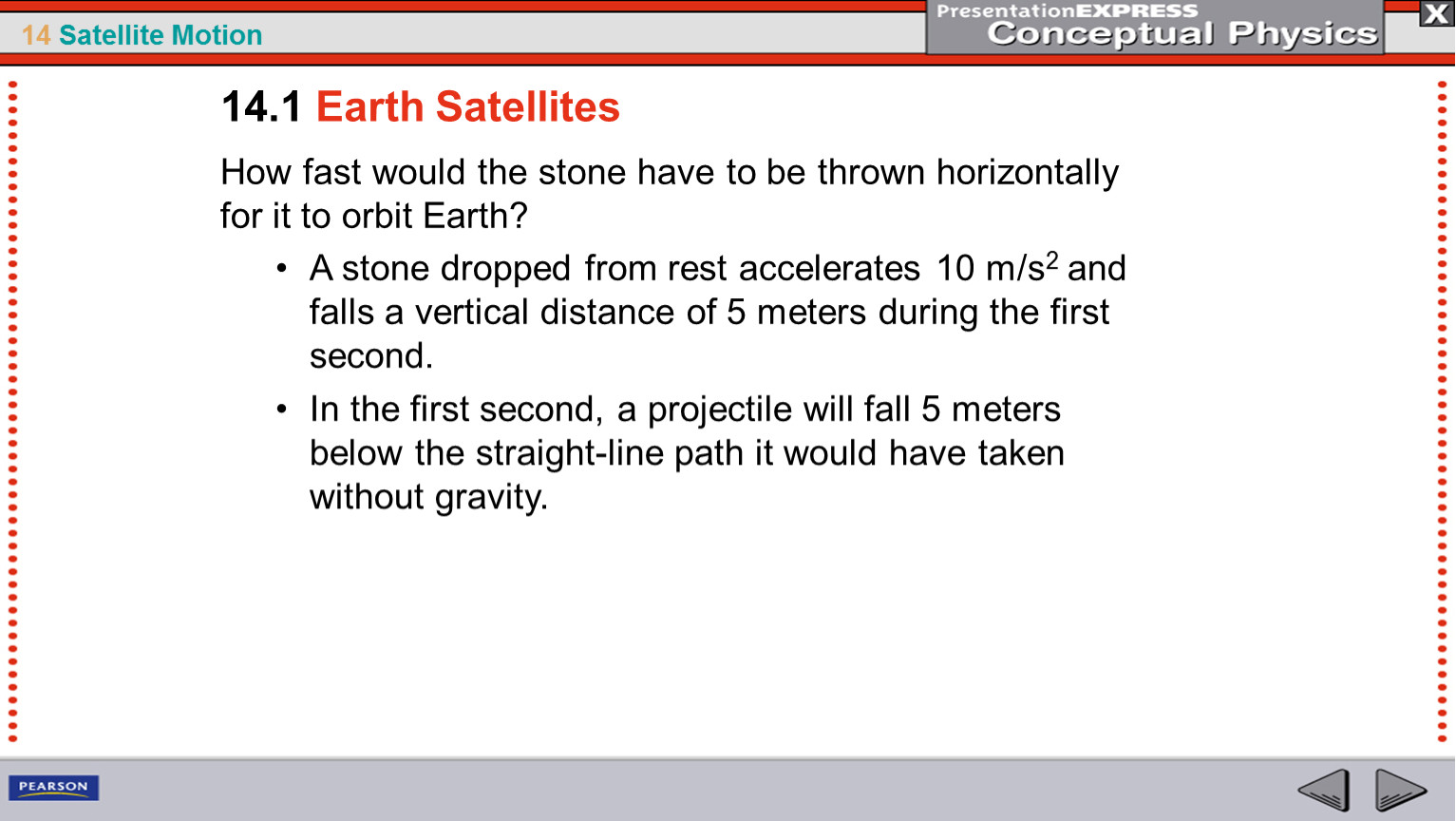 14 Satellite Motion

PresentationEXPRESS
Conceptual Physics

X

14.1 Earth Satellites

How fast would the stone have to be thrown horizontally for it to orbit Earth?

• A stone dropped from rest accelerates 10 m/s$^2$ and falls a vertical distance of 5 meters during the first second.

• In the first second, a projectile will fall 5 meters below the straight-line path it would have taken without gravity.

PEARSON